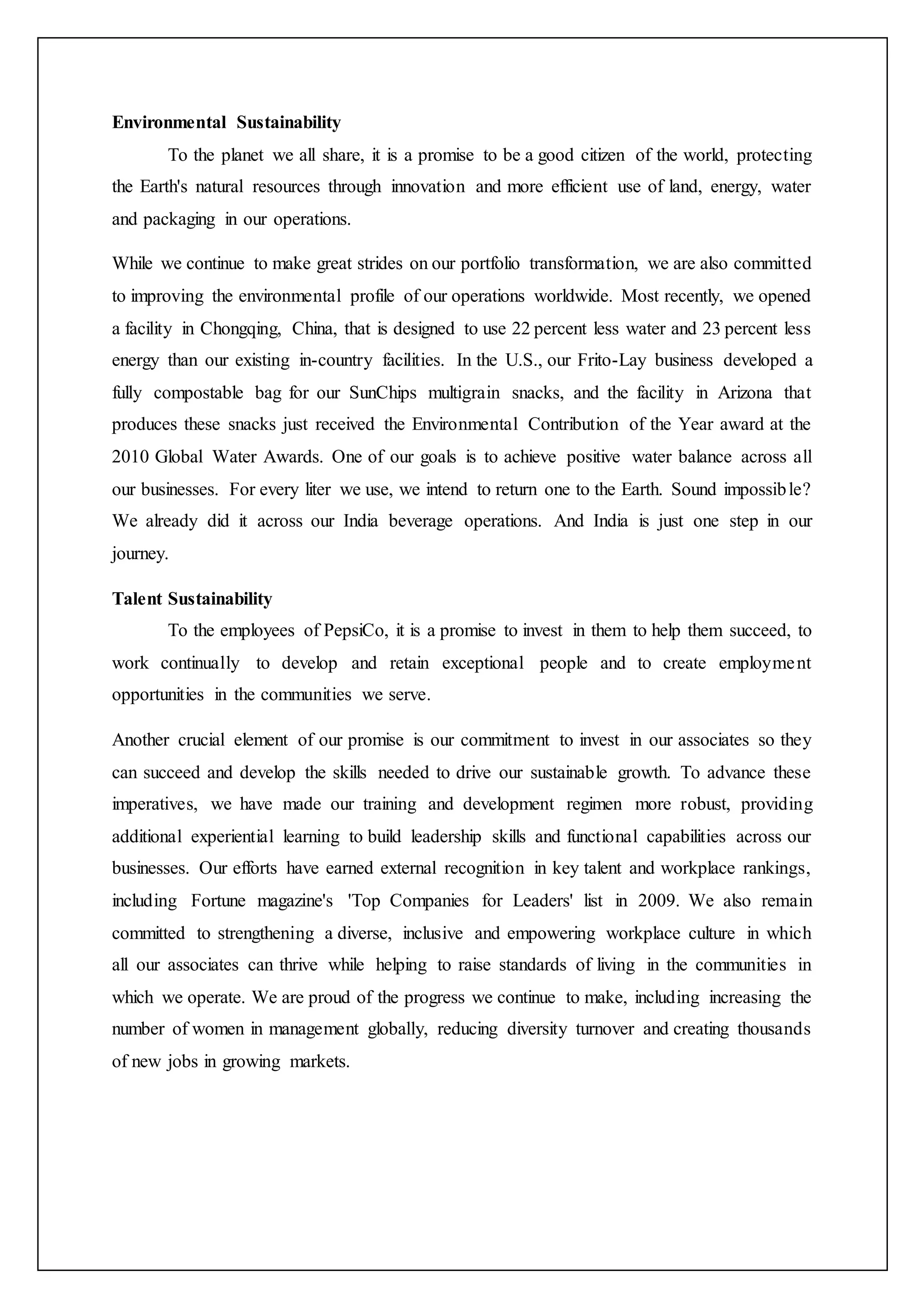 Environmental Sustainability

To the planet we all share, it is a promise to be a good citizen of the world, protecting the Earth's natural resources through innovation and more efficient use of land, energy, water and packaging in our operations.

While we continue to make great strides on our portfolio transformation, we are also committed to improving the environmental profile of our operations worldwide. Most recently, we opened a facility in Chongqing, China, that is designed to use 22 percent less water and 23 percent less energy than our existing in-country facilities. In the U.S., our Frito-Lay business developed a fully compostable bag for our SunChips multigrain snacks, and the facility in Arizona that produces these snacks just received the Environmental Contribution of the Year award at the 2010 Global Water Awards. One of our goals is to achieve positive water balance across all our businesses. For every liter we use, we intend to return one to the Earth. Sound impossible? We already did it across our India beverage operations. And India is just one step in our journey.

Talent Sustainability

To the employees of PepsiCo, it is a promise to invest in them to help them succeed, to work continually to develop and retain exceptional people and to create employment opportunities in the communities we serve.

Another crucial element of our promise is our commitment to invest in our associates so they can succeed and develop the skills needed to drive our sustainable growth. To advance these imperatives, we have made our training and development regimen more robust, providing additional experiential learning to build leadership skills and functional capabilities across our businesses. Our efforts have earned external recognition in key talent and workplace rankings, including Fortune magazine's 'Top Companies for Leaders' list in 2009. We also remain committed to strengthening a diverse, inclusive and empowering workplace culture in which all our associates can thrive while helping to raise standards of living in the communities in which we operate. We are proud of the progress we continue to make, including increasing the number of women in management globally, reducing diversity turnover and creating thousands of new jobs in growing markets.